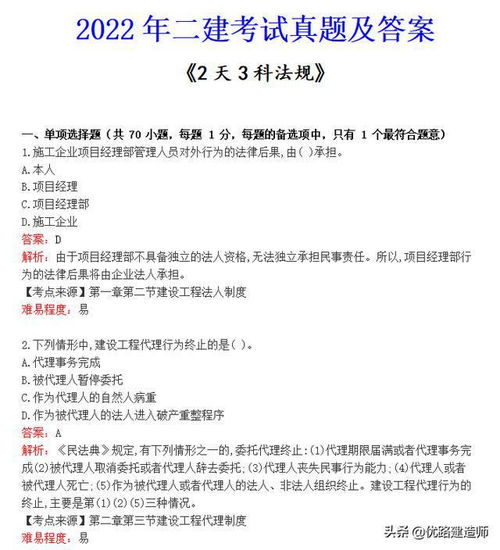 2022 年二建考试真题及答案

《2 天 3 科法规》

一、单项选择题（共 70 小题，每题 1 分，每题的备选项中，只有 1 个最符合题意）

1.施工企业项目经理部管理人员对外行为的法律后果，由( )承担。

A.本人

B.项目经理

C.项目经理部

D.施工企业

答案：D

解析：由于项目经理部不具备独立的法人资格，无法独立承担民事责任。所以，项目经理部行为的法律后果将由企业法人承担。

【考点来源】第一章第二节建设工程法人制度

难易程度：易

2.下列情形中，建设工程代理行为终止的是( )。

A.代理事务完成

B.被代理人暂停委托

C.作为代理人的自然人病重

D.作为被代理人的法人进入破产重整程序

答案：A

解析：《民法典》规定，有下列情形之一的，委托代理终止：(1)代理期限届满或者代理事务完成(2)被代理人取消委托或者代理人辞去委托；(3)代理人丧失民事行为能力；(4)代理人或者被代理人死亡；(5)作为被代理人或者代理人的法人、非法人组织终止。建设工程代理行为的终止，主要是第(1)(2)(5)三种情况。

【考点来源】第二章第三节建设工程代理制度

难易程度：易

头条 @优路建造师